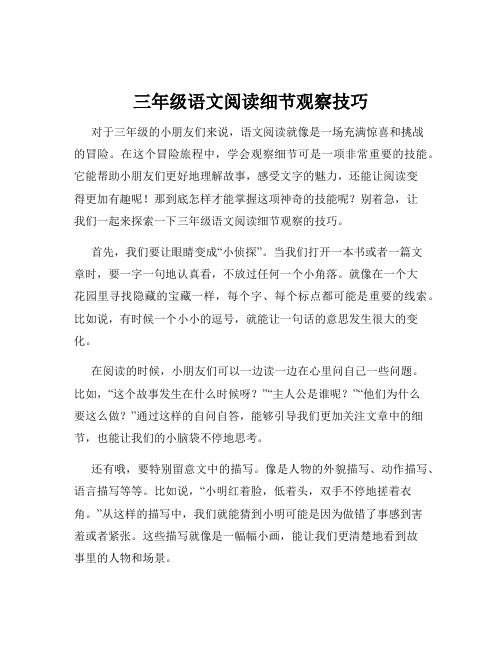 三年级语文阅读细节观察技巧

对于三年级的小朋友们来说，语文阅读就像是一场充满惊喜和挑战的冒险。在这个冒险旅程中，学会观察细节可是一项非常重要的技能。它能帮助小朋友们更好地理解故事，感受文字的魅力，还能让阅读变得更加有趣呢！那到底怎样才能掌握这项神奇的技能呢？别着急，让我们一起来探索一下三年级语文阅读细节观察的技巧。

首先，我们要让眼睛变成“小侦探”。当我们打开一本书或者一篇文章时，要一字一句地认真看，不放过任何一个小角落。就像在一个大花园里寻找隐藏的宝藏一样，每个字、每个标点都可能是重要的线索。比如说，有时候一个小小的逗号，就能让一句话的意思发生很大的变化。

在阅读的时候，小朋友们可以一边读一边在心里问自己一些问题。比如，“这个故事发生在什么时候呀？”“主人公是谁呢？”“他们为什么要这么做？”通过这样的自问自答，能够引导我们更加关注文章中的细节，也能让我们的小脑袋不停地思考。

还有哦，要特别留意文中的描写。像是人物的外貌描写、动作描写、语言描写等等。比如说，“小明红着脸，低着头，双手不停地搓着衣角。”从这样的描写中，我们就能猜到小明可能是因为做错了事感到害羞或者紧张。这些描写就像是一幅幅小画，能让我们更清楚地看到故事里的人物和场景。